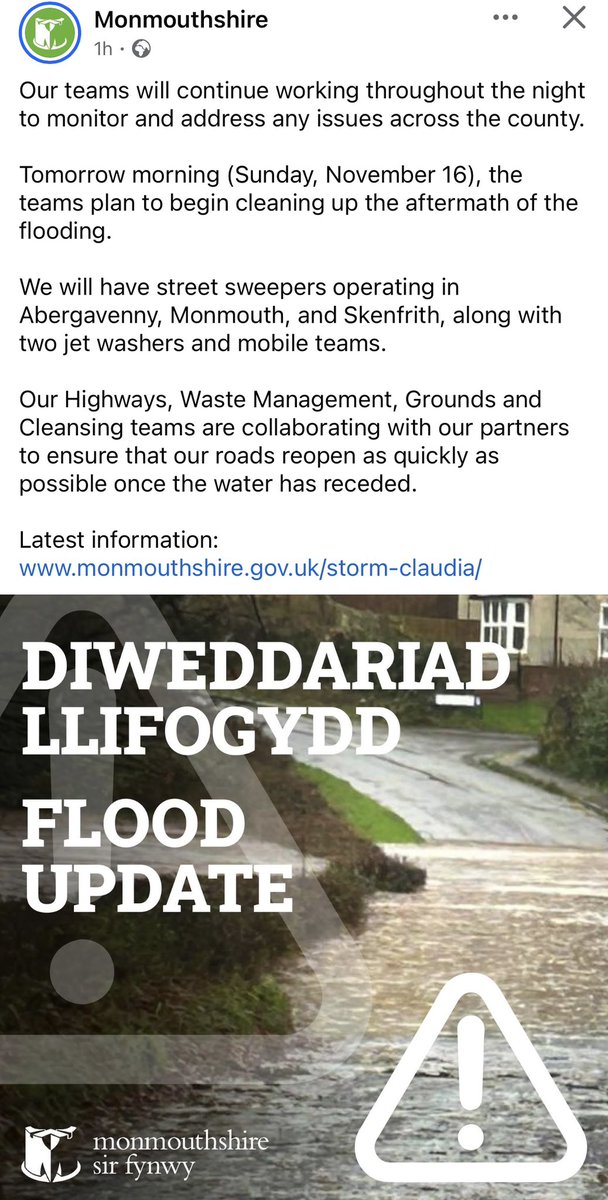 Monmouthshire
1h ·

Our teams will continue working throughout the night to monitor and address any issues across the county.

Tomorrow morning (Sunday, November 16), the teams plan to begin cleaning up the aftermath of the flooding.

We will have street sweepers operating in Abergavenny, Monmouth, and Skenfrith, along with two jet washers and mobile teams.

Our Highways, Waste Management, Grounds and Cleansing teams are collaborating with our partners to ensure that our roads reopen as quickly as possible once the water has receded.

Latest information:
www.monmouthshire.gov.uk/storm-claudia/

DIWEDDARIAD LLIFOGYDD

FLOOD UPDATE

monmouthshire
sir fynwy